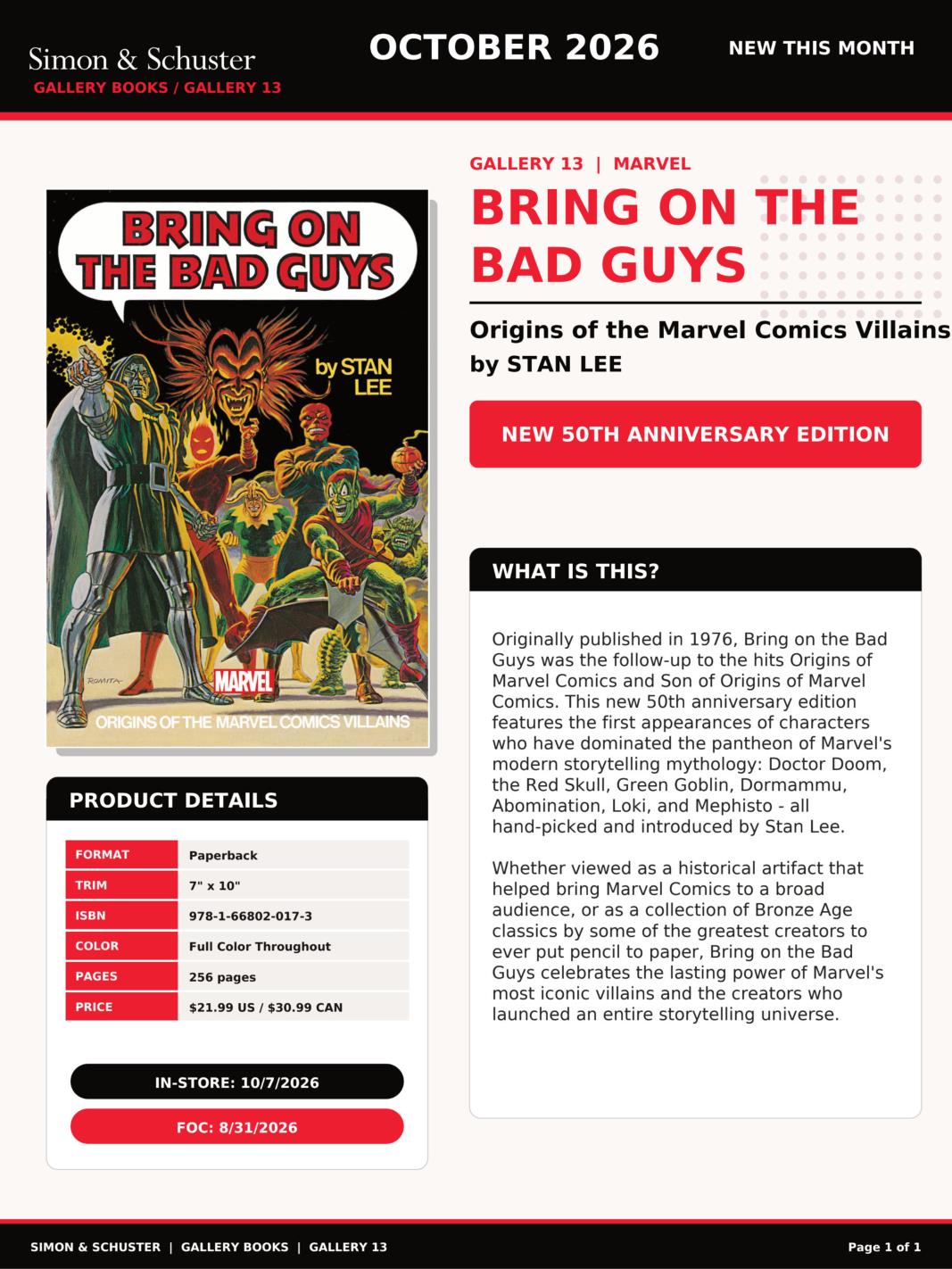 Simon & Schuster
GALLERY BOOKS / GALLERY 13

OCTOBER 2026

NEW THIS MONTH

BRING ON THE BAD GUYS

by STAN LEE

ROMITA

MARVEL

ORIGINS OF THE MARVEL COMICS VILLAINS

PRODUCT DETAILS

FORMAT
Paperback
TRIM
7" x 10"
ISBN
978-1-66802-017-3
COLOR
Full Color Throughout
PAGES
256 pages
PRICE
$21.99 US / $30.99 CAN

IN-STORE: 10/7/2026

FOC: 8/31/2026

GALLERY 13 | MARVEL

BRING ON THE BAD GUYS

Origins of the Marvel Comics Villains
by STAN LEE

NEW 50TH ANNIVERSARY EDITION

WHAT IS THIS?

Originally published in 1976, Bring on the Bad Guys was the follow-up to the hits Origins of Marvel Comics and Son of Origins of Marvel Comics. This new 50th anniversary edition features the first appearances of characters who have dominated the pantheon of Marvel's modern storytelling mythology: Doctor Doom, the Red Skull, Green Goblin, Dormammu, Abomination, Loki, and Mephisto - all hand-picked and introduced by Stan Lee.

Whether viewed as a historical artifact that helped bring Marvel Comics to a broad audience, or as a collection of Bronze Age classics by some of the greatest creators to ever put pencil to paper, Bring on the Bad Guys celebrates the lasting power of Marvel's most iconic villains and the creators who launched an entire storytelling universe.

SIMON & SCHUSTER | GALLERY BOOKS | GALLERY 13

Page 1 of 1